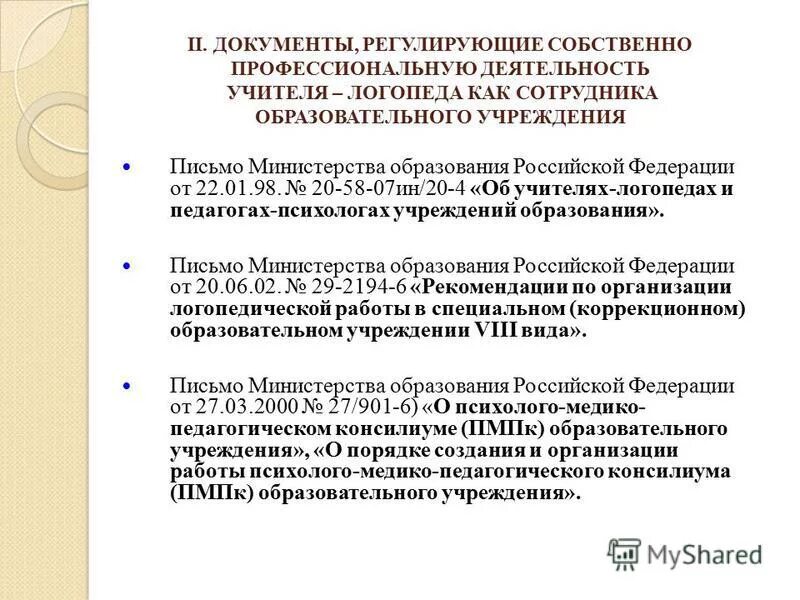 II. ДОКУМЕНТЫ, РЕГУЛИРУЮЩИЕ СОБСТВЕННО ПРОФЕССИОНАЛЬНУЮ ДЕЯТЕЛЬНОСТЬ УЧИТЕЛЯ – ЛОГОПЕДА КАК СОТРУДНИКА ОБРАЗОВАТЕЛЬНОГО УЧРЕЖДЕНИЯ

Письмо Министерства образования Российской Федерации от 22.01.98. № 20-58-07ин/20-4 «Об учителях-логопедах и педагогах-психологах учреждений образования».

Письмо Министерства образования Российской Федерации от 20.06.02. № 29-2194-6 «Рекомендации по организации логопедической работы в специальном (коррекционном) образовательном учреждении VIII вида».

Письмо Министерства образования Российской Федерации от 27.03.2000 № 27/901-6) «О психолого-медико-педагогическом консилиуме (ПМПк) образовательного учреждения», «О порядке создания и организации работы психолого-медико-педагогического консилиума (ПМПк) образовательного учреждения».

MyShared